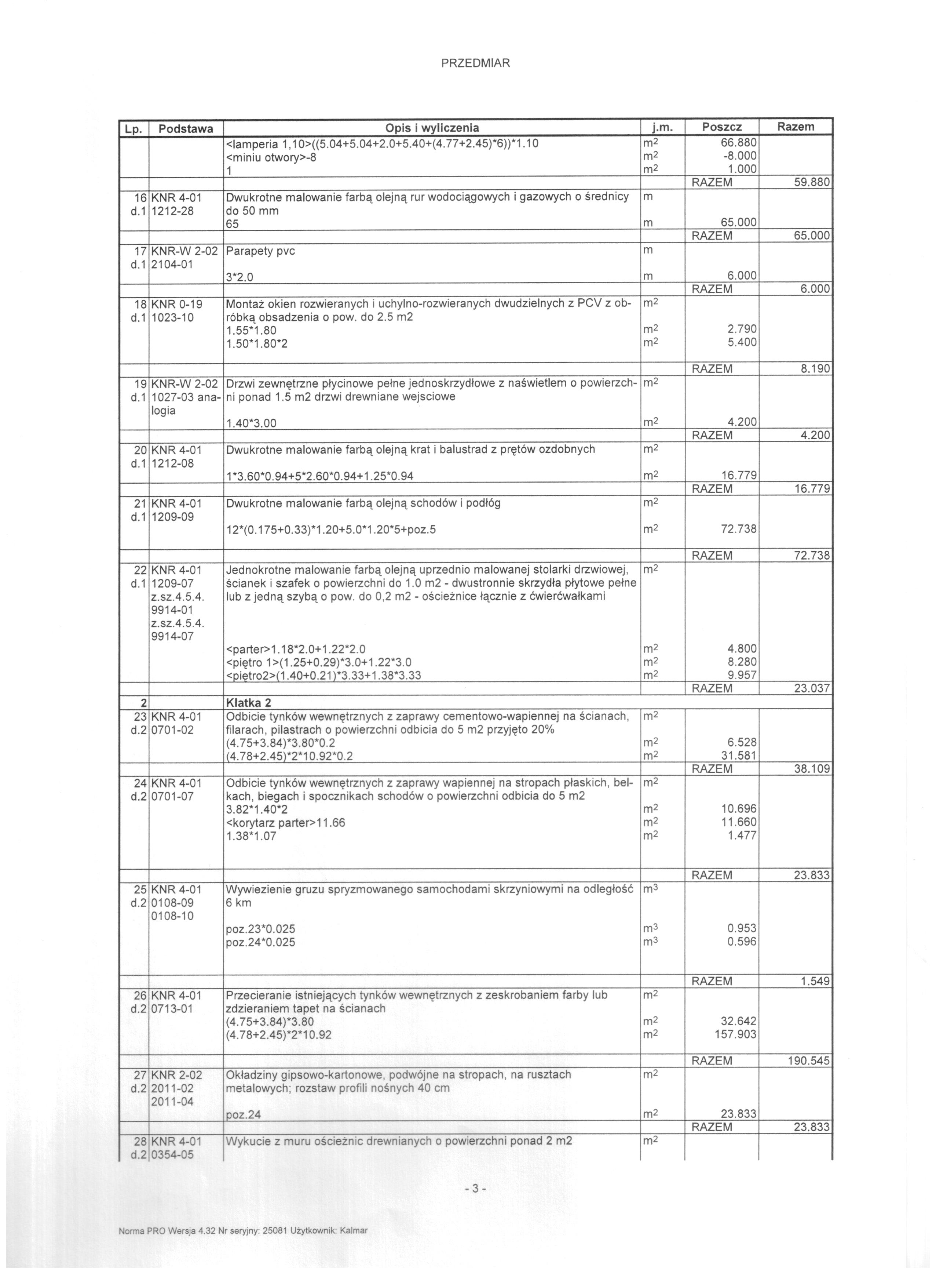 PRZEDMIAR

| Lp. | Podstawa | Opis i wyliczenia | j.m. | Poszcz | Razem |
|---|---|---|---|---|---|
| | | <lamperia 1,10>((5.04+5.04+2.0+5.40+(4.77+2.45)*6))*1.10 | m2 | 66.880 | |
| | | <miniu otwory>-8 | m2 | -8.000 | |
| | | 1 | m2 | 1.000 | |
| | | | | RAZEM | 59.880 |
| 16 d.1 | KNR 4-01 1212-28 | Dwukrotne malowanie farbą olejną rur wodociągowych i gazowych o średnicy do 50 mm | m | | |
| | | 65 | m | 65.000 | |
| | | | | RAZEM | 65.000 |
| 17 d.1 | KNR-W 2-02 2104-01 | Parapety pvc | m | | |
| | | 3*2.0 | m | 6.000 | |
| | | | | RAZEM | 6.000 |
| 18 d.1 | KNR 0-19 1023-10 | Montaż okien rozwieranych i uchylno-rozwieranych dwudzielnych z PCV z obróbką obsadzenia o pow. do 2.5 m2 | m2 | | |
| | | 1.55*1.80 | m2 | 2.790 | |
| | | 1.50*1.80*2 | m2 | 5.400 | |
| | | | | RAZEM | 8.190 |
| 19 d.1 | KNR-W 2-02 1027-03 analogia | Drzwi zewnętrzne płycinowe pełne jednoskrzydłowe z naświetlem o powierzchni ponad 1.5 m2 drzwi drewniane wejsciowe | m2 | | |
| | | 1.40*3.00 | m2 | 4.200 | |
| | | | | RAZEM | 4.200 |
| 20 d.1 | KNR 4-01 1212-08 | Dwukrotne malowanie farbą olejną krat i balustrad z prętów ozdobnych | m2 | | |
| | | 1*3.60*0.94+5*2.60*0.94+1.25*0.94 | m2 | 16.779 | |
| | | | | RAZEM | 16.779 |
| 21 d.1 | KNR 4-01 1209-09 | Dwukrotne malowanie farbą olejną schodów i podłóg | m2 | | |
| | | 12*(0.175+0.33)*1.20+5.0*1.20*5+poz.5 | m2 | 72.738 | |
| | | | | RAZEM | 72.738 |
| 22 d.1 | KNR 4-01 1209-07 z.sz.4.5.4. 9914-01 z.sz.4.5.4. 9914-07 | Jednokrotne malowanie farbą olejną uprzednio malowanej stolarki drzwiowej, ścianek i szafek o powierzchni do 1.0 m2 - dwustronnie skrzydła płytowe pełne lub z jedną szybą o pow. do 0,2 m2 - ościeżnice łącznie z ćwierćwałkami | m2 | | |
| | | <parter>1.18*2.0+1.22*2.0 | m2 | 4.800 | |
| | | <piętro 1>(1.25+0.29)*3.0+1.22*3.0 | m2 | 8.280 | |
| | | <piętro2>(1.40+0.21)*3.33+1.38*3.33 | m2 | 9.957 | |
| | | | | RAZEM | 23.037 |
| 2 | | Klatka 2 | | | |
| 23 d.2 | KNR 4-01 0701-02 | Odbicie tynków wewnętrznych z zaprawy cementowo-wapiennej na ścianach, filarach, pilastrach o powierzchni odbicia do 5 m2 przyjęto 20% | m2 | | |
| | | (4.75+3.84)*3.80*0.2 | m2 | 6.528 | |
| | | (4.78+2.45)*2*10.92*0.2 | m2 | 31.581 | |
| | | | | RAZEM | 38.109 |
| 24 d.2 | KNR 4-01 0701-07 | Odbicie tynków wewnętrznych z zaprawy wapiennej na stropach płaskich, belkach, biegach i spocznikach schodów o powierzchni odbicia do 5 m2 | m2 | | |
| | | 3.82*1.40*2 | m2 | 10.696 | |
| | | <korytarz parter>11.66 | m2 | 11.660 | |
| | | 1.38*1.07 | m2 | 1.477 | |
| | | | | RAZEM | 23.833 |
| 25 d.2 | KNR 4-01 0108-09 0108-10 | Wywiezienie gruzu spryzmowanego samochodami skrzyniowymi na odległość 6 km | m3 | | |
| | | poz.23*0.025 | m3 | 0.953 | |
| | | poz.24*0.025 | m3 | 0.596 | |
| | | | | RAZEM | 1.549 |
| 26 d.2 | KNR 4-01 0713-01 | Przecieranie istniejących tynków wewnętrznych z zeskrobaniem farby lub zdzieraniem tapet na ścianach | m2 | | |
| | | (4.75+3.84)*3.80 | m2 | 32.642 | |
| | | (4.78+2.45)*2*10.92 | m2 | 157.903 | |
| | | | | RAZEM | 190.545 |
| 27 d.2 | KNR 2-02 2011-02 2011-04 | Okładziny gipsowo-kartonowe, podwójne na stropach, na rusztach metalowych; rozstaw profili nośnych 40 cm | m2 | | |
| | | poz.24 | m2 | 23.833 | |
| | | | | RAZEM | 23.833 |
| 28 d.2 | KNR 4-01 0354-05 | Wykucie z muru ościeżnic drewnianych o powierzchni ponad 2 m2 | m2 | | |

- 3 -

Norma PRO Wersja 4.32 Nr seryjny: 25081 Użytkownik: Kalmar